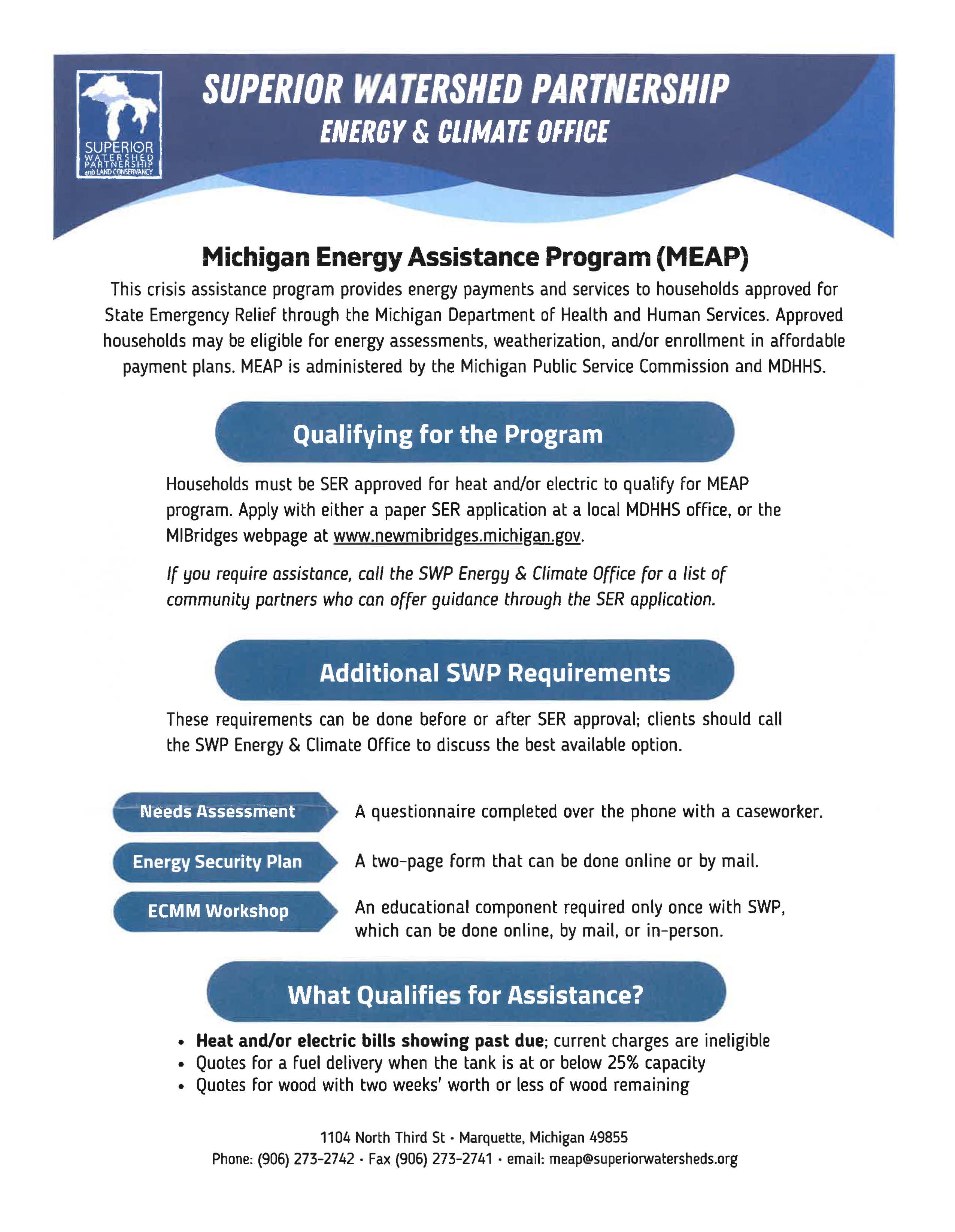 SUPERIOR WATERSHED PARTNERSHIP and LAND CONSERVANCY

SUPERIOR WATERSHED PARTNERSHIP
ENERGY & CLIMATE OFFICE

Michigan Energy Assistance Program (MEAP)

This crisis assistance program provides energy payments and services to households approved for State Emergency Relief through the Michigan Department of Health and Human Services. Approved households may be eligible for energy assessments, weatherization, and/or enrollment in affordable payment plans. MEAP is administered by the Michigan Public Service Commission and MDHHS.

Qualifying for the Program

Households must be SER approved for heat and/or electric to qualify for MEAP program. Apply with either a paper SER application at a local MDHHS office, or the MIBridges webpage at www.newmibridges.michigan.gov.

If you require assistance, call the SWP Energy & Climate Office for a list of community partners who can offer guidance through the SER application.

Additional SWP Requirements

These requirements can be done before or after SER approval; clients should call the SWP Energy & Climate Office to discuss the best available option.

Needs Assessment
A questionnaire completed over the phone with a caseworker.

Energy Security Plan
A two-page form that can be done online or by mail.

ECMM Workshop
An educational component required only once with SWP, which can be done online, by mail, or in-person.

What Qualifies for Assistance?

• Heat and/or electric bills showing past due; current charges are ineligible
• Quotes for a fuel delivery when the tank is at or below 25% capacity
• Quotes for wood with two weeks' worth or less of wood remaining

1104 North Third St · Marquette, Michigan 49855
Phone: (906) 273-2742 · Fax (906) 273-2741 · email: meap@superiorwatersheds.org